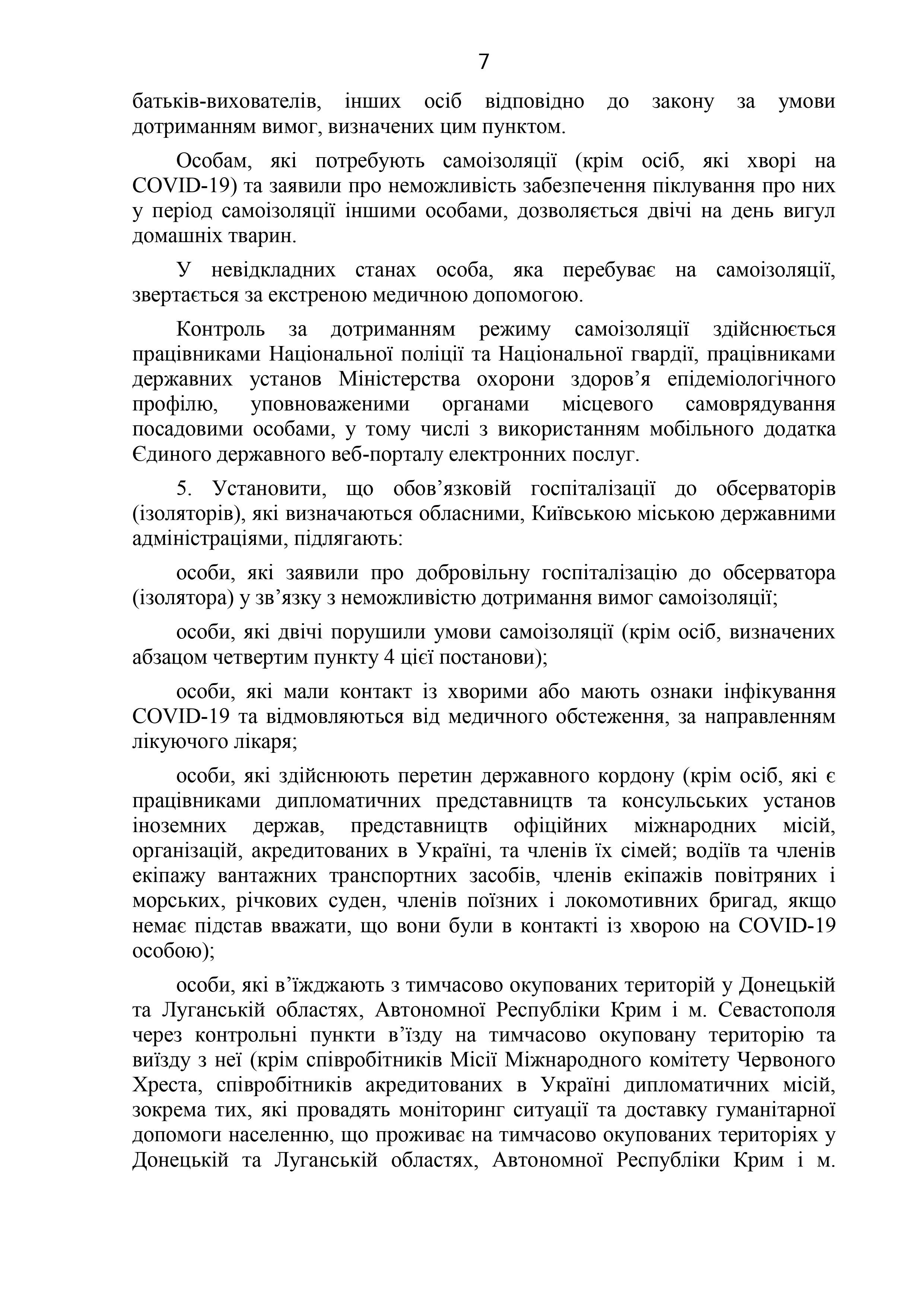 7

батьків-вихователів, інших осіб відповідно до закону за умови дотриманням вимог, визначених цим пунктом.

Особам, які потребують самоізоляції (крім осіб, які хворі на COVID-19) та заявили про неможливість забезпечення піклування про них у період самоізоляції іншими особами, дозволяється двічі на день вигул домашніх тварин.

У невідкладних станах особа, яка перебуває на самоізоляції, звертається за екстреною медичною допомогою.

Контроль за дотриманням режиму самоізоляції здійснюється працівниками Національної поліції та Національної гвардії, працівниками державних установ Міністерства охорони здоров’я епідеміологічного профілю, уповноваженими органами місцевого самоврядування посадовими особами, у тому числі з використанням мобільного додатка Єдиного державного веб-порталу електронних послуг.

5. Установити, що обов’язковій госпіталізації до обсерваторів (ізоляторів), які визначаються обласними, Київською міською державними адміністраціями, підлягають:

особи, які заявили про добровільну госпіталізацію до обсерватора (ізолятора) у зв’язку з неможливістю дотримання вимог самоізоляції;

особи, які двічі порушили умови самоізоляції (крім осіб, визначених абзацом четвертим пункту 4 цієї постанови);

особи, які мали контакт із хворими або мають ознаки інфікування COVID-19 та відмовляються від медичного обстеження, за направленням лікуючого лікаря;

особи, які здійснюють перетин державного кордону (крім осіб, які є працівниками дипломатичних представництв та консульських установ іноземних держав, представництв офіційних міжнародних місій, організацій, акредитованих в Україні, та членів їх сімей; водіїв та членів екіпажу вантажних транспортних засобів, членів екіпажів повітряних і морських, річкових суден, членів поїзних і локомотивних бригад, якщо немає підстав вважати, що вони були в контакті із хворою на COVID-19 особою);

особи, які в’їжджають з тимчасово окупованих територій у Донецькій та Луганській областях, Автономної Республіки Крим і м. Севастополя через контрольні пункти в’їзду на тимчасово окуповану територію та виїзду з неї (крім співробітників Місії Міжнародного комітету Червоного Хреста, співробітників акредитованих в Україні дипломатичних місій, зокрема тих, які провадять моніторинг ситуації та доставку гуманітарної допомоги населенню, що проживає на тимчасово окупованих територіях у Донецькій та Луганській областях, Автономної Республіки Крим і м.